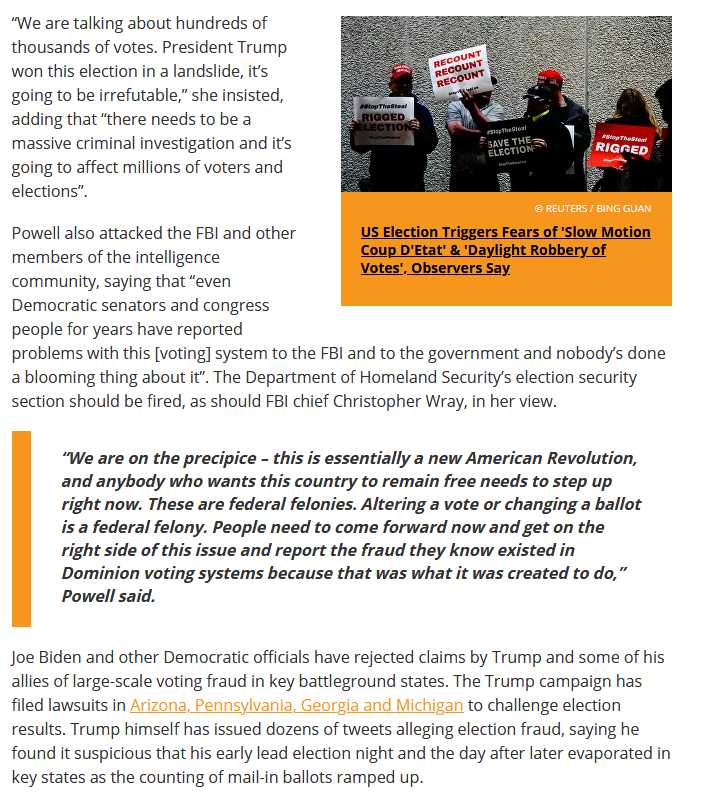 "We are talking about hundreds of thousands of votes. President Trump won this election in a landslide, it's going to be irrefutable," she insisted, adding that "there needs to be a massive criminal investigation and it's going to affect millions of voters and elections".

RECOUNT RECOUNT RECOUNT

#StopTheSteal RIGGED ELECTION

#StopTheSteal SAVE THE ELECTION

#StopTheSteal RIGGED

© REUTERS / BING GUAN

US Election Triggers Fears of 'Slow Motion Coup D'Etat' & 'Daylight Robbery of Votes', Observers Say

Powell also attacked the FBI and other members of the intelligence community, saying that "even Democratic senators and congress people for years have reported problems with this [voting] system to the FBI and to the government and nobody's done a blooming thing about it". The Department of Homeland Security's election security section should be fired, as should FBI chief Christopher Wray, in her view.

"We are on the precipice – this is essentially a new American Revolution, and anybody who wants this country to remain free needs to step up right now. These are federal felonies. Altering a vote or changing a ballot is a federal felony. People need to come forward now and get on the right side of this issue and report the fraud they know existed in Dominion voting systems because that was what it was created to do," Powell said.

Joe Biden and other Democratic officials have rejected claims by Trump and some of his allies of large-scale voting fraud in key battleground states. The Trump campaign has filed lawsuits in Arizona, Pennsylvania, Georgia and Michigan to challenge election results. Trump himself has issued dozens of tweets alleging election fraud, saying he found it suspicious that his early lead election night and the day after later evaporated in key states as the counting of mail-in ballots ramped up.